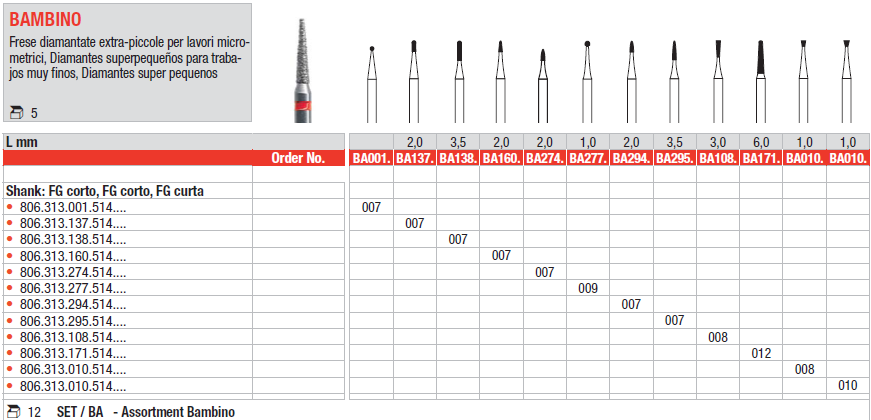 BAMBINO

Frese diamantate extra-piccole per lavori micrometrici, Diamantes superpequeños para trabajos muy finos, Diamantes super pequenos

5

| L mm | | 2,0 | 3,5 | 2,0 | 2,0 | 1,0 | 2,0 | 3,5 | 3,0 | 6,0 | 1,0 | 1,0 |
|---|---|---|---|---|---|---|---|---|---|---|---|---|
| Order No. | BA001. | BA137. | BA138. | BA160. | BA274. | BA277. | BA294. | BA295. | BA108. | BA171. | BA010. | BA010. |
| Shank: FG corto, FG corto, FG curta | | | | | | | | | | | | |
| • 806.313.001.514.... | 007 | | | | | | | | | | | |
| • 806.313.137.514.... | | 007 | | | | | | | | | | |
| • 806.313.138.514.... | | | 007 | | | | | | | | | |
| • 806.313.160.514.... | | | | 007 | | | | | | | | |
| • 806.313.274.514.... | | | | | 007 | | | | | | | |
| • 806.313.277.514.... | | | | | | 009 | | | | | | |
| • 806.313.294.514.... | | | | | | | 007 | | | | | |
| • 806.313.295.514.... | | | | | | | | 007 | | | | |
| • 806.313.108.514.... | | | | | | | | | 008 | | | |
| • 806.313.171.514.... | | | | | | | | | | 012 | | |
| • 806.313.010.514.... | | | | | | | | | | | 008 | |
| • 806.313.010.514.... | | | | | | | | | | | | 010 |

12 SET / BA - Assortment Bambino